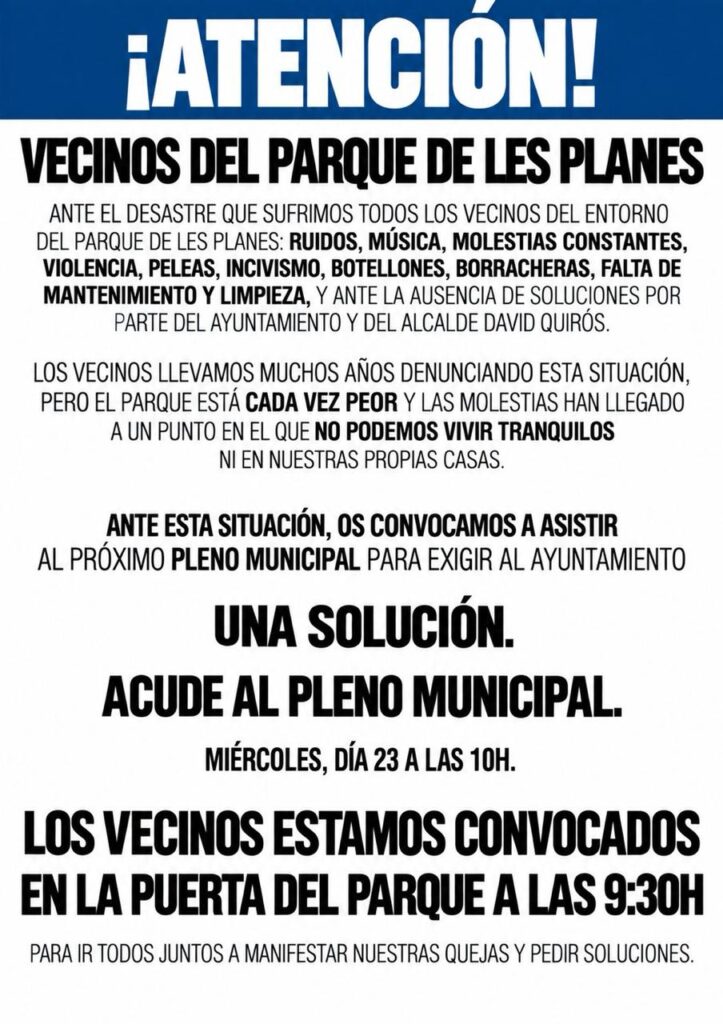 ¡ATENCIÓN!

VECINOS DEL PARQUE DE LES PLANES

ANTE EL DESASTRE QUE SUFRIMOS TODOS LOS VECINOS DEL ENTORNO DEL PARQUE DE LES PLANES: RUIDOS, MÚSICA, MOLESTIAS CONSTANTES, VIOLENCIA, PELEAS, INCIVISMO, BOTELLONES, BORRACHERAS, FALTA DE MANTENIMIENTO Y LIMPIEZA, Y ANTE LA AUSENCIA DE SOLUCIONES POR PARTE DEL AYUNTAMIENTO Y DEL ALCALDE DAVID QUIRÓS.

LOS VECINOS LLEVAMOS MUCHOS AÑOS DENUNCIANDO ESTA SITUACIÓN, PERO EL PARQUE ESTÁ CADA VEZ PEOR Y LAS MOLESTIAS HAN LLEGADO A UN PUNTO EN EL QUE NO PODEMOS VIVIR TRANQUILOS NI EN NUESTRAS PROPIAS CASAS.

ANTE ESTA SITUACIÓN, OS CONVOCAMOS A ASISTIR AL PRÓXIMO PLENO MUNICIPAL PARA EXIGIR AL AYUNTAMIENTO

UNA SOLUCIÓN.
ACUDE AL PLENO MUNICIPAL.

MIÉRCOLES, DÍA 23 A LAS 10H.

LOS VECINOS ESTAMOS CONVOCADOS EN LA PUERTA DEL PARQUE A LAS 9:30H

PARA IR TODOS JUNTOS A MANIFESTAR NUESTRAS QUEJAS Y PEDIR SOLUCIONES.